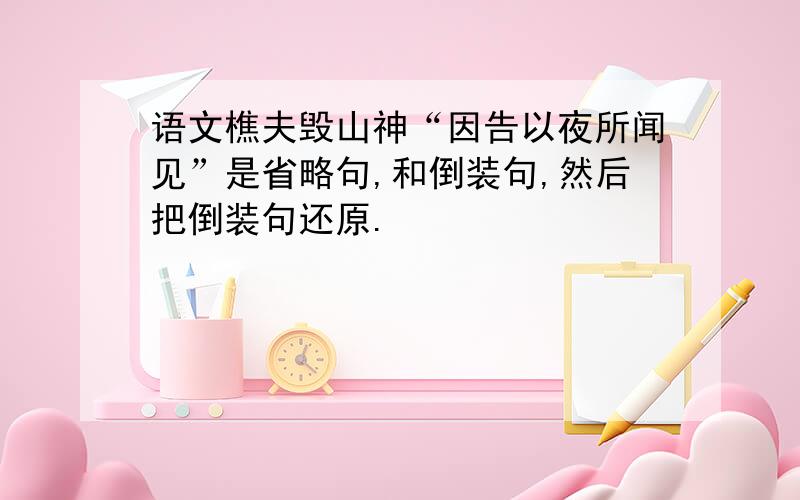 语文樵夫毁山神“因告以夜所闻见”是省略句,和倒装句,然后把倒装句还原.